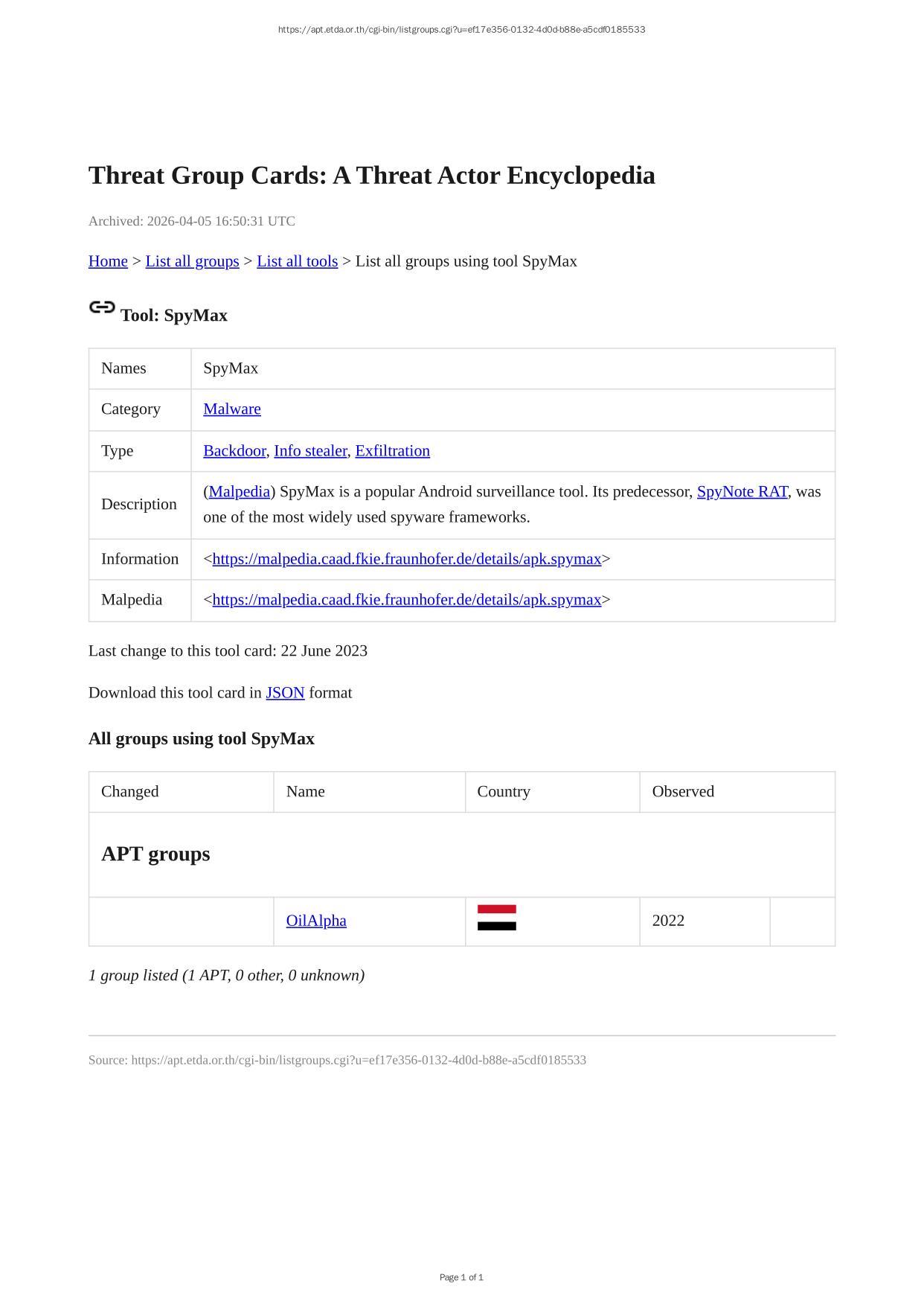 https://apt.etda.or.th/cgi-bin/listgroups.cgi?u=ef17e356-0132-4d0d-b88e-a5cdf0185533

Threat Group Cards: A Threat Actor Encyclopedia

Archived: 2026-04-05 16:50:31 UTC

Home > List all groups > List all tools > List all groups using tool SpyMax

Tool: SpyMax

| Names | SpyMax |
|---|---|
| Category | Malware |
| Type | Backdoor, Info stealer, Exfiltration |
| Description | (Malpedia) SpyMax is a popular Android surveillance tool. Its predecessor, SpyNote RAT, was one of the most widely used spyware frameworks. |
| Information | <https://malpedia.caad.fkie.fraunhofer.de/details/apk.spymax> |
| Malpedia | <https://malpedia.caad.fkie.fraunhofer.de/details/apk.spymax> |

Last change to this tool card: 22 June 2023

Download this tool card in JSON format

All groups using tool SpyMax

| Changed | Name | Country | Observed | |
|---|---|---|---|---|
| APT groups | | | | |
| | OilAlpha | | 2022 | |

1 group listed (1 APT, 0 other, 0 unknown)

Source: https://apt.etda.or.th/cgi-bin/listgroups.cgi?u=ef17e356-0132-4d0d-b88e-a5cdf0185533

Page 1 of 1